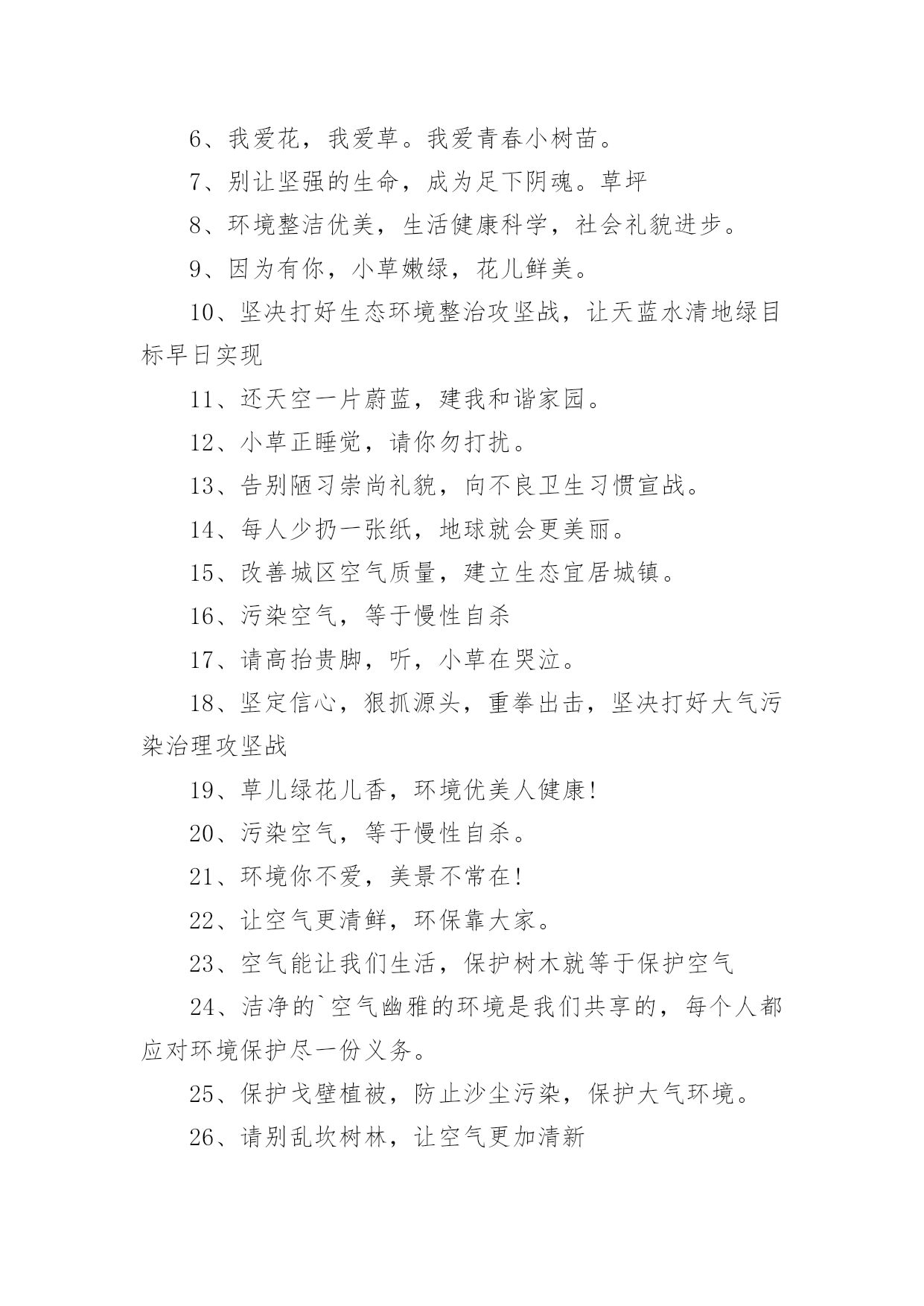 6、我爱花，我爱草。我爱青春小树苗。

7、别让坚强的生命，成为足下阴魂。草坪

8、环境整洁优美，生活健康科学，社会礼貌进步。

9、因为有你，小草嫩绿，花儿鲜美。

10、坚决打好生态环境整治攻坚战，让天蓝水清地绿目标早日实现

11、还天空一片蔚蓝，建我和谐家园。

12、小草正睡觉，请你勿打扰。

13、告别陋习崇尚礼貌，向不良卫生习惯宣战。

14、每人少扔一张纸，地球就会更美丽。

15、改善城区空气质量，建立生态宜居城镇。

16、污染空气，等于慢性自杀

17、请高抬贵脚，听，小草在哭泣。

18、坚定信心，狠抓源头，重拳出击，坚决打好大气污染治理攻坚战

19、草儿绿花儿香，环境优美人健康!

20、污染空气，等于慢性自杀。

21、环境你不爱，美景不常在!

22、让空气更清鲜，环保靠大家。

23、空气能让我们生活，保护树木就等于保护空气

24、洁净的`空气幽雅的环境是我们共享的，每个人都应对环境保护尽一份义务。

25、保护戈壁植被，防止沙尘污染，保护大气环境。

26、请别乱坎树林，让空气更加清新